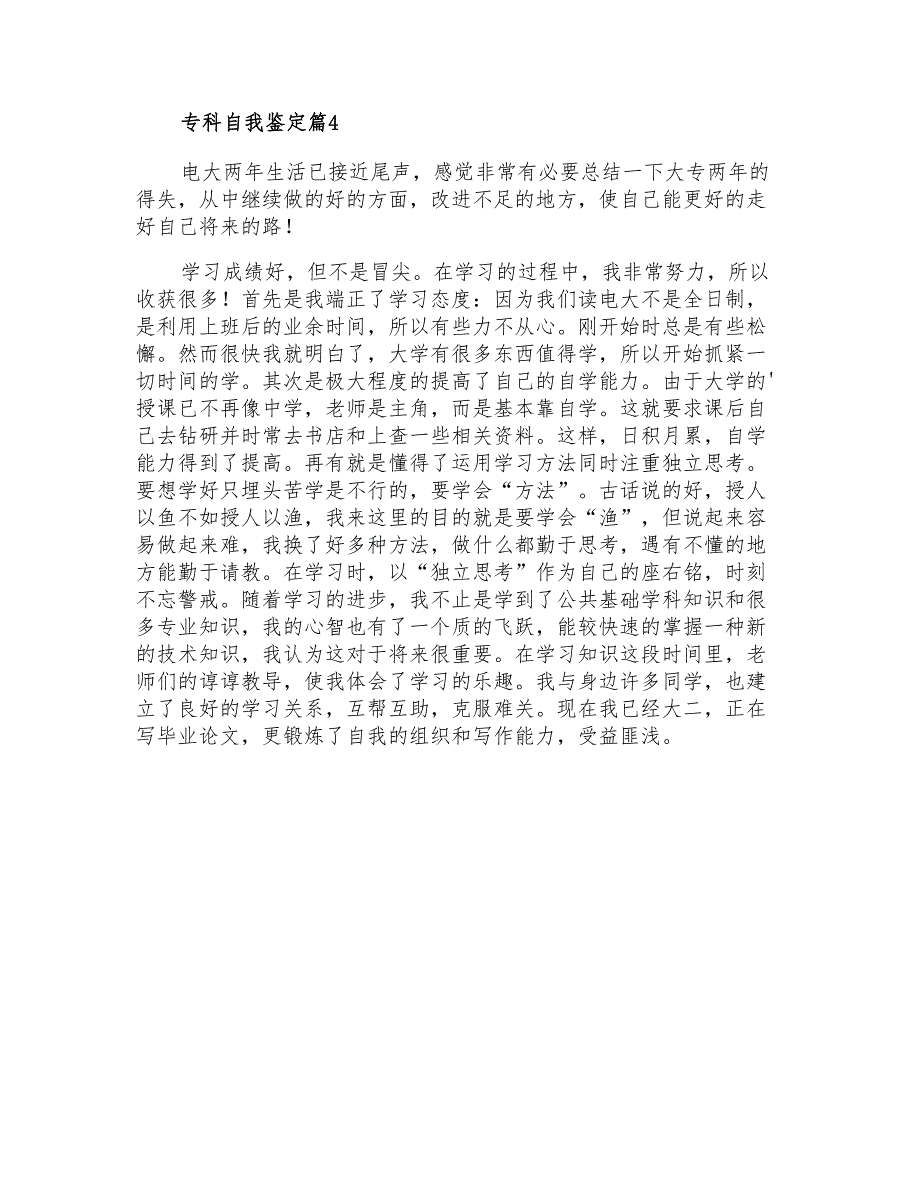 专科自我鉴定篇4

电大两年生活已接近尾声，感觉非常有必要总结一下大专两年的得失，从中继续做的好的方面，改进不足的地方，使自己能更好的走好自己将来的路！

学习成绩好，但不是冒尖。在学习的过程中，我非常努力，所以收获很多！首先是我端正了学习态度：因为我们读电大不是全日制，是利用上班后的业余时间，所以有些力不从心。刚开始时总是有些松懈。然而很快我就明白了，大学有很多东西值得学，所以开始抓紧一切时间的学。其次是极大程度的提高了自己的自学能力。由于大学的'授课已不再像中学，老师是主角，而是基本靠自学。这就要求课后自己去钻研并时常去书店和上查一些相关资料。这样，日积月累，自学能力得到了提高。再有就是懂得了运用学习方法同时注重独立思考。要想学好只埋头苦学是不行的，要学会“方法”。古话说的好，授人以鱼不如授人以渔，我来这里的目的就是要学会“渔”，但说起来容易做起来难，我换了好多种方法，做什么都勤于思考，遇有不懂的地方能勤于请教。在学习时，以“独立思考”作为自己的座右铭，时刻不忘警戒。随着学习的进步，我不止是学到了公共基础学科知识和很多专业知识，我的心智也有了一个质的飞跃，能较快速的掌握一种新的技术知识，我认为这对于将来很重要。在学习知识这段时间里，老师们的谆谆教导，使我体会了学习的乐趣。我与身边许多同学，也建立了良好的学习关系，互帮互助，克服难关。现在我已经大二，正在写毕业论文，更锻炼了自我的组织和写作能力，受益匪浅。